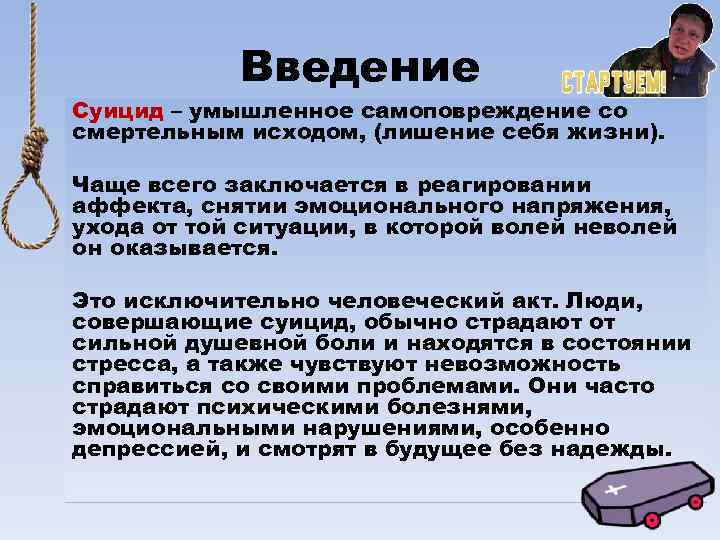 Введение

СТАРТУЕМ!

Суицид – умышленное самоповреждение со смертельным исходом, (лишение себя жизни).

Чаще всего заключается в реагировании аффекта, снятии эмоционального напряжения, ухода от той ситуации, в которой волей неволей он оказывается.

Это исключительно человеческий акт. Люди, совершающие суицид, обычно страдают от сильной душевной боли и находятся в состоянии стресса, а также чувствуют невозможность справиться со своими проблемами. Они часто страдают психическими болезнями, эмоциональными нарушениями, особенно депрессией, и смотрят в будущее без надежды.